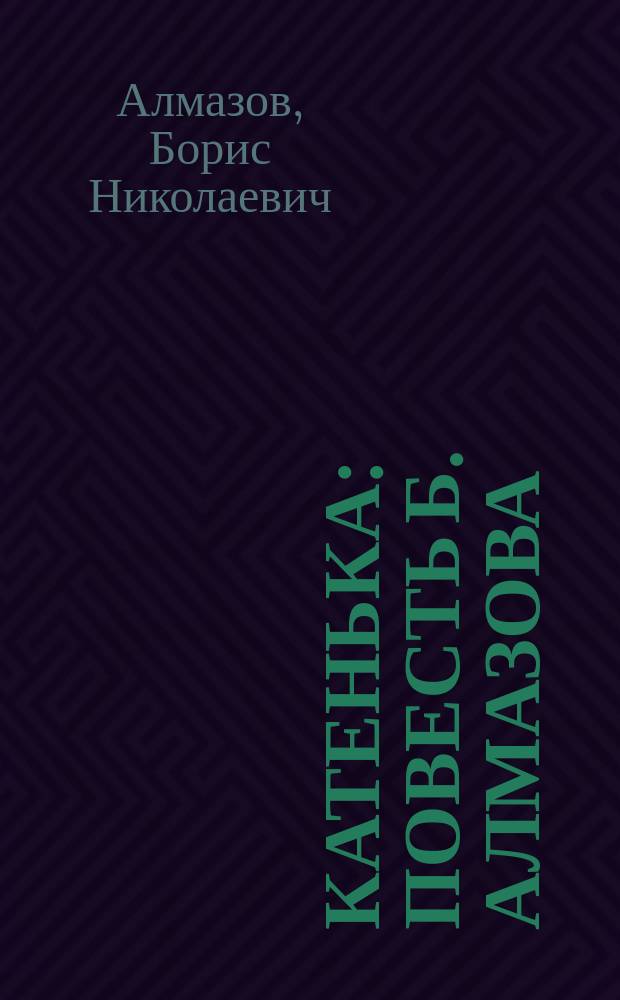 Алмазов, Борис Николаевич

КАТЕНЬКА: ПОВЕСТЬ Б. АЛМАЗОВА